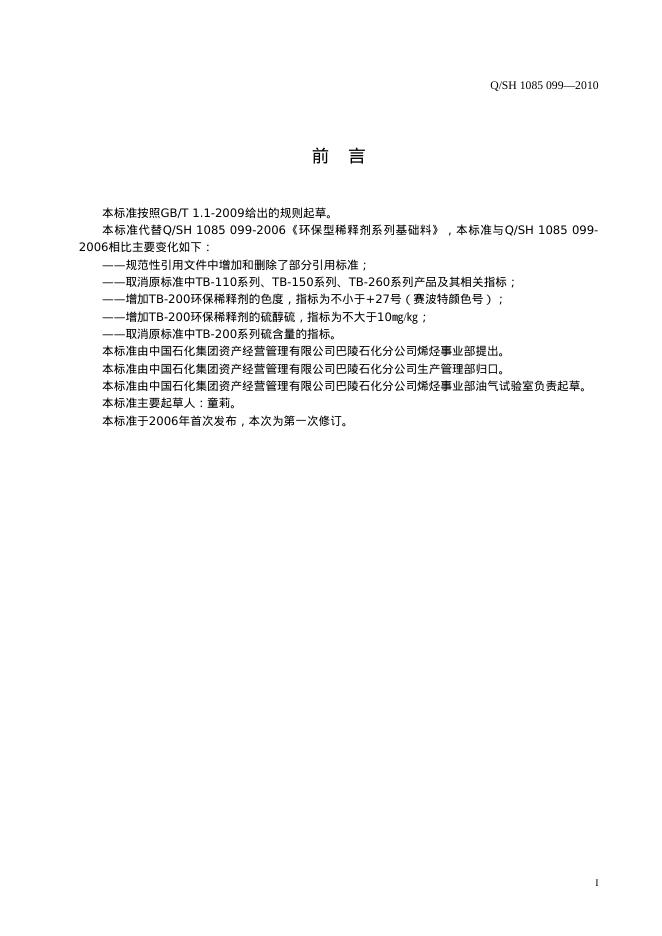 Q/SH 1085 099—2010

前 言

本标准按照GB/T 1.1-2009给出的规则起草。

本标准代替Q/SH 1085 099-2006《环保型稀释剂系列基础料》，本标准与Q/SH 1085 099-2006相比主要变化如下：

——规范性引用文件中增加和删除了部分引用标准；

——取消原标准中TB-110系列、TB-150系列、TB-260系列产品及其相关指标；

——增加TB-200环保稀释剂的色度，指标为不小于+27号（赛波特颜色号）；

——增加TB-200环保稀释剂的硫醇硫，指标为不大于10㎎/kg；

——取消原标准中TB-200系列硫含量的指标。

本标准由中国石化集团资产经营管理有限公司巴陵石化分公司烯烃事业部提出。

本标准由中国石化集团资产经营管理有限公司巴陵石化分公司生产管理部归口。

本标准由中国石化集团资产经营管理有限公司巴陵石化分公司烯烃事业部油气试验室负责起草。

本标准主要起草人：童莉。

本标准于2006年首次发布，本次为第一次修订。

I